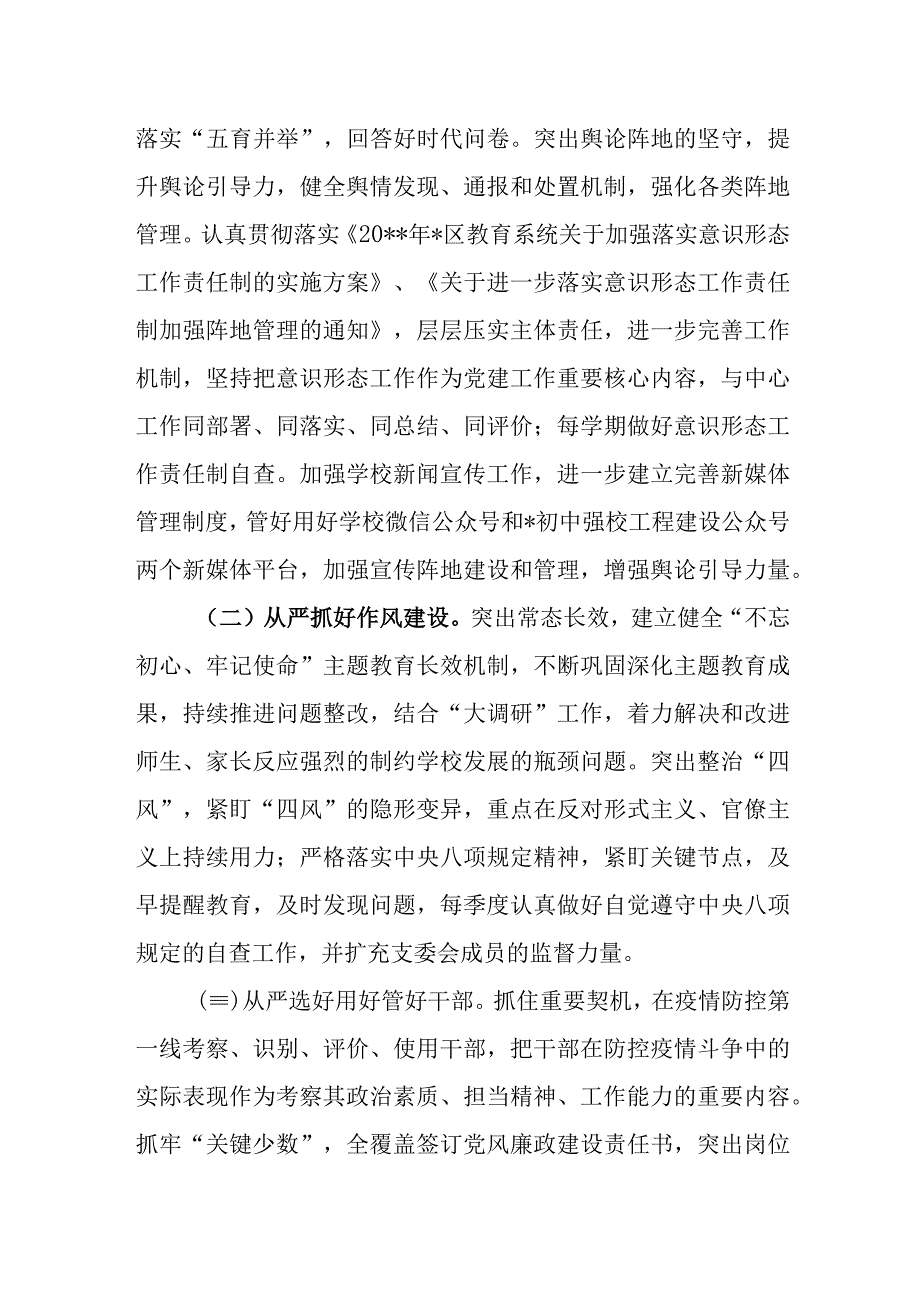 落实“五育并举”，回答好时代问卷。突出舆论阵地的坚守，提升舆论引导力，健全舆情发现、通报和处置机制，强化各类阵地管理。认真贯彻落实《20**年*区教育系统关于加强落实意识形态工作责任制的实施方案》、《关于进一步落实意识形态工作责任制加强阵地管理的通知》，层层压实主体责任，进一步完善工作机制，坚持把意识形态工作作为党建工作重要核心内容，与中心工作同部署、同落实、同总结、同评价；每学期做好意识形态工作责任制自查。加强学校新闻宣传工作，进一步建立完善新媒体管理制度，管好用好学校微信公众号和*初中强校工程建设公众号两个新媒体平台，加强宣传阵地建设和管理，增强舆论引导力量。

（二）从严抓好作风建设。突出常态长效，建立健全“不忘初心、牢记使命”主题教育长效机制，不断巩固深化主题教育成果，持续推进问题整改，结合“大调研”工作，着力解决和改进师生、家长反应强烈的制约学校发展的瓶颈问题。突出整治“四风”，紧盯“四风”的隐形变异，重点在反对形式主义、官僚主义上持续用力；严格落实中央八项规定精神，紧盯关键节点，及早提醒教育，及时发现问题，每季度认真做好自觉遵守中央八项规定的自查工作，并扩充支委会成员的监督力量。

(≡)从严选好用好管好干部。抓住重要契机，在疫情防控第一线考察、识别、评价、使用干部，把干部在防控疫情斗争中的实际表现作为考察其政治素质、担当精神、工作能力的重要内容。抓牢“关键少数”，全覆盖签订党风廉政建设责任书，突出岗位